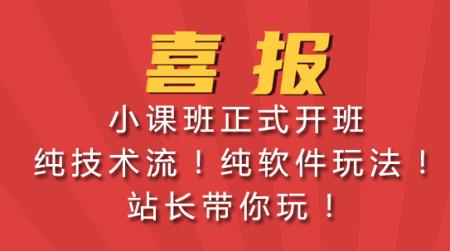 喜报

小课班正式开班

纯技术流！纯软件玩法！

站长带你玩！